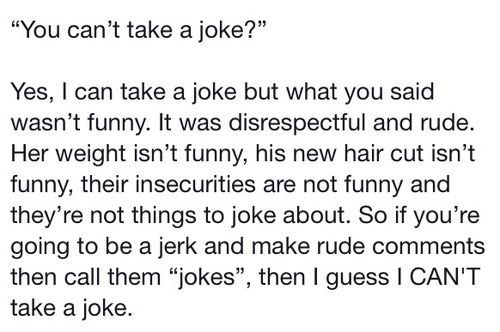 “You can’t take a joke?”

Yes, I can take a joke but what you said wasn’t funny. It was disrespectful and rude. Her weight isn’t funny, his new hair cut isn’t funny, their insecurities are not funny and they’re not things to joke about. So if you’re going to be a jerk and make rude comments then call them “jokes”, then I guess I CAN'T take a joke.